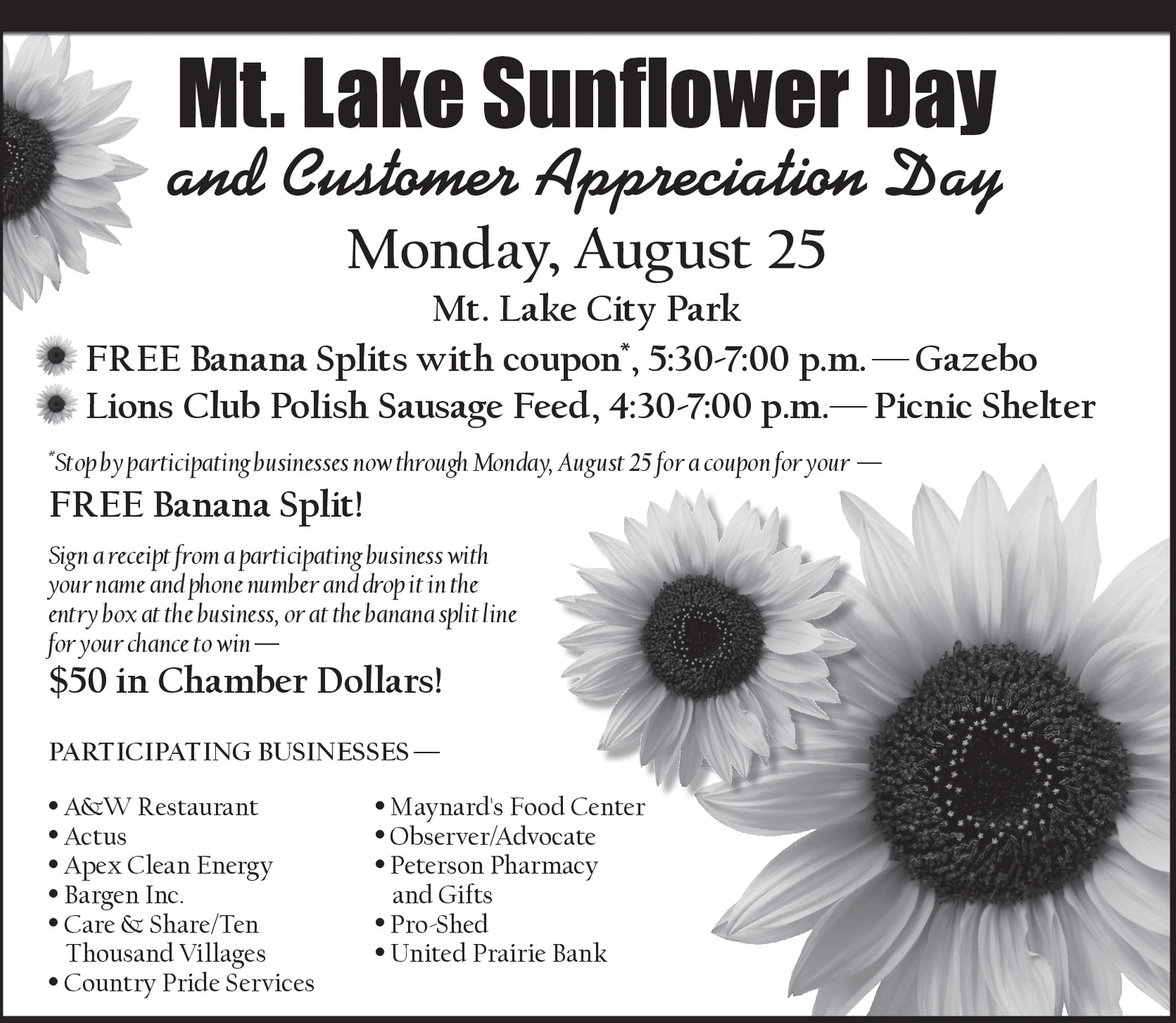 Mt. Lake Sunflower Day

and Customer Appreciation Day

Monday, August 25

Mt. Lake City Park

FREE Banana Splits with coupon*, 5:30-7:00 p.m. — Gazebo

Lions Club Polish Sausage Feed, 4:30-7:00 p.m.— Picnic Shelter

*Stop by participating businesses now through Monday, August 25 for a coupon for your —

FREE Banana Split!

Sign a receipt from a participating business with your name and phone number and drop it in the entry box at the business, or at the banana split line for your chance to win —

$50 in Chamber Dollars!

PARTICIPATING BUSINESSES —

• A&W Restaurant
• Actus
• Apex Clean Energy
• Bargen Inc.
• Care & Share/Ten Thousand Villages
• Country Pride Services

• Maynard's Food Center
• Observer/Advocate
• Peterson Pharmacy and Gifts
• Pro-Shed
• United Prairie Bank